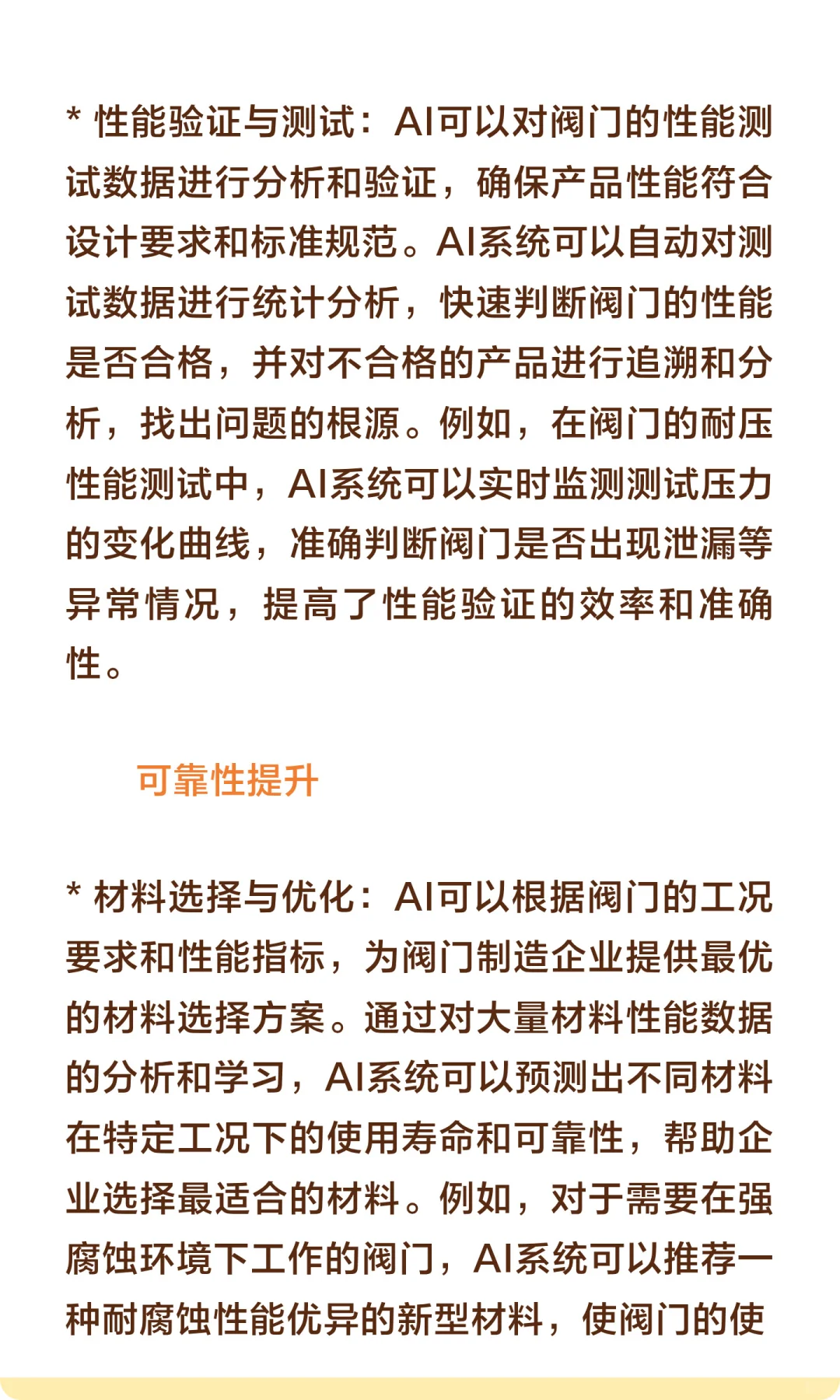 * 性能验证与测试：AI可以对阀门的性能测试数据进行分析和验证，确保产品性能符合设计要求和标准规范。AI系统可以自动对测试数据进行统计分析，快速判断阀门的性能是否合格，并对不合格的产品进行追溯和分析，找出问题的根源。例如，在阀门的耐压性能测试中，AI系统可以实时监测测试压力的变化曲线，准确判断阀门是否出现泄漏等异常情况，提高了性能验证的效率和准确性。

可靠性提升

* 材料选择与优化：AI可以根据阀门的工况要求和性能指标，为阀门制造企业提供最优的材料选择方案。通过对大量材料性能数据的分析和学习，AI系统可以预测出不同材料在特定工况下的使用寿命和可靠性，帮助企业选择最适合的材料。例如，对于需要在强腐蚀环境下工作的阀门，AI系统可以推荐一种耐腐蚀性能优异的新型材料，使阀门的使